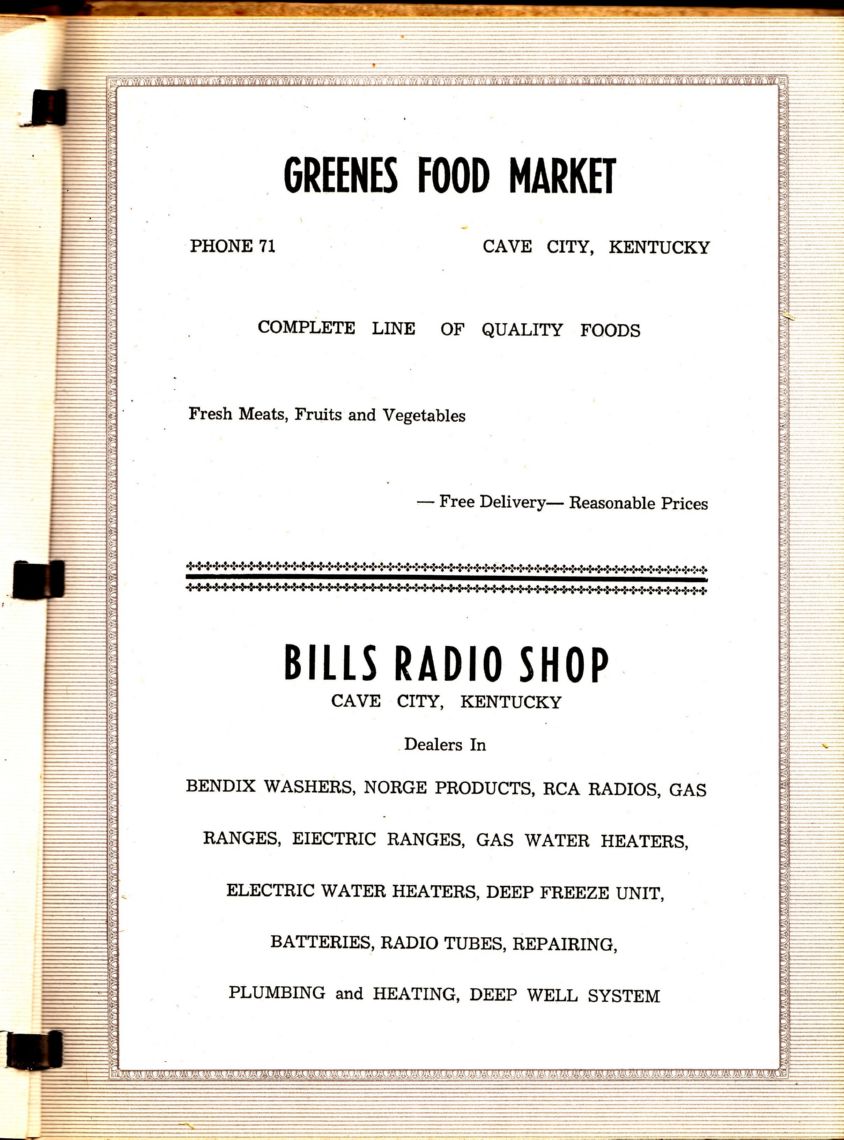 GREENES FOOD MARKET

PHONE 71 CAVE CITY, KENTUCKY

COMPLETE LINE OF QUALITY FOODS

Fresh Meats, Fruits and Vegetables

— Free Delivery— Reasonable Prices

BILLS RADIO SHOP
CAVE CITY, KENTUCKY

Dealers In

BENDIX WASHERS, NORGE PRODUCTS, RCA RADIOS, GAS RANGES, EIECTRIC RANGES, GAS WATER HEATERS, ELECTRIC WATER HEATERS, DEEP FREEZE UNIT, BATTERIES, RADIO TUBES, REPAIRING, PLUMBING and HEATING, DEEP WELL SYSTEM